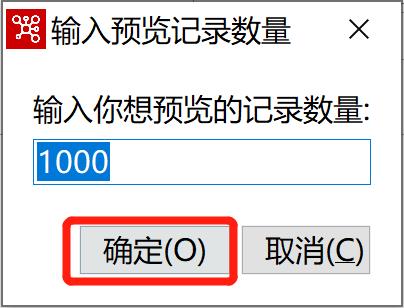 输入预览记录数量

×

输入你想预览的记录数量:

1000

确定(O)

取消(C)